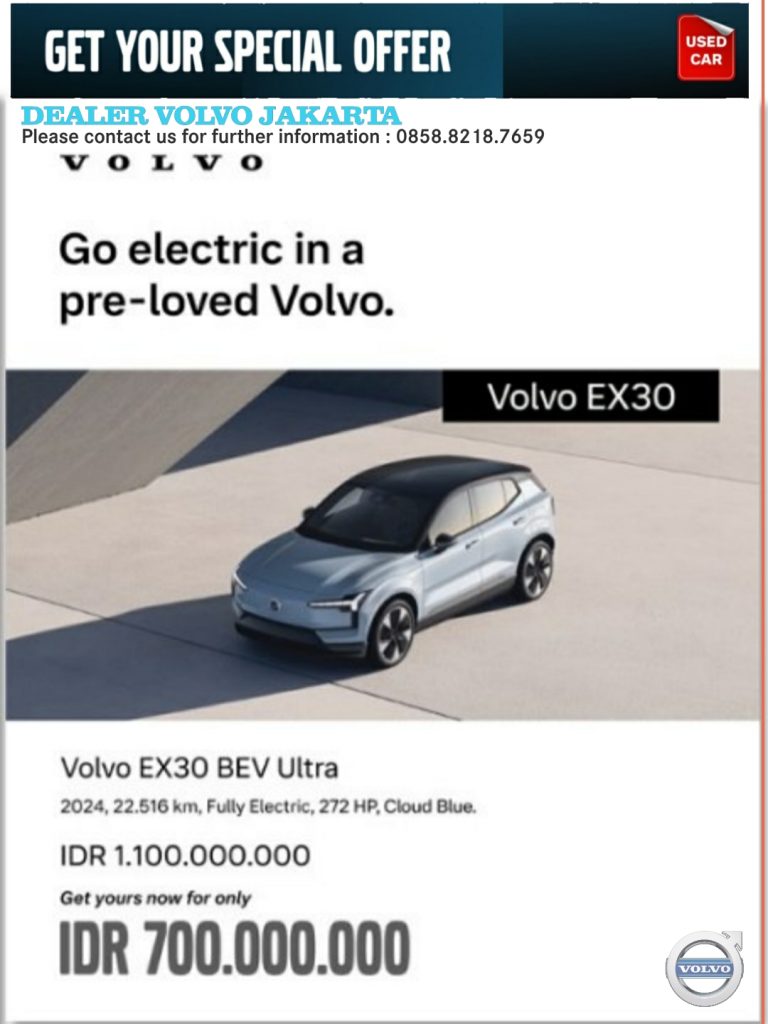 GET YOUR SPECIAL OFFER

USED CAR

DEALER VOLVO JAKARTA
Please contact us for further information : 0858.8218.7659

VOLVO

Go electric in a pre-loved Volvo.

Volvo EX30

Volvo EX30 BEV Ultra

2024, 22.516 km, Fully Electric, 272 HP, Cloud Blue.

IDR 1.100.000.000

Get yours now for only

IDR 700.000.000

VOLVO